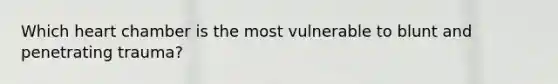 Which heart chamber is the most vulnerable to blunt and penetrating trauma?